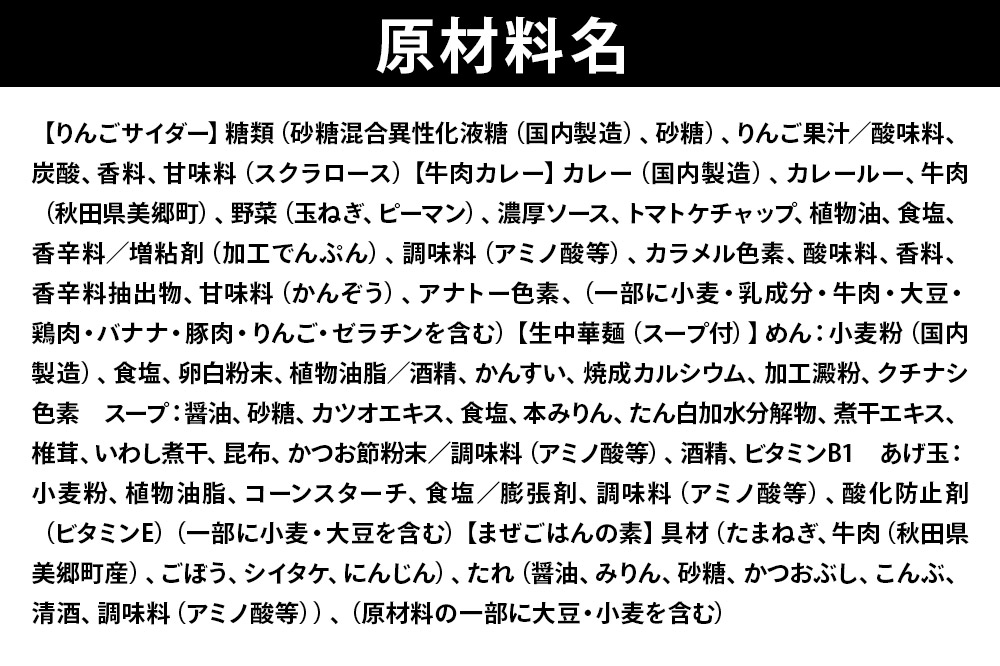 原材料名

【りんごサイダー】糖類（砂糖混合異性化液糖（国内製造）、砂糖）、りんご果汁／酸味料、炭酸、香料、甘味料（スクラロース）【牛肉カレー】カレー（国内製造）、カレールー、牛肉（秋田県美郷町）、野菜（玉ねぎ、ピーマン）、濃厚ソース、トマトケチャップ、植物油、食塩、香辛料／増粘剤（加工でんぷん）、調味料（アミノ酸等）、カラメル色素、酸味料、香料、香辛料抽出物、甘味料（かんぞう）、アナトー色素、（一部に小麦・乳成分・牛肉・大豆・鶏肉・バナナ・豚肉・りんご・ゼラチンを含む）【生中華麺（スープ付）】めん：小麦粉（国内製造）、食塩、卵白粉末、植物油脂／酒精、かんすい、焼成カルシウム、加工澱粉、クチナシ色素　スープ：醤油、砂糖、カツオエキス、食塩、本みりん、たん白加水分解物、煮干エキス、椎茸、いわし煮干、昆布、かつお節粉末／調味料（アミノ酸等）、酒精、ビタミンB1　あげ玉：小麦粉、植物油脂、コーンスターチ、食塩／膨張剤、調味料（アミノ酸等）、酸化防止剤（ビタミンE）（一部に小麦・大豆を含む）【まぜごはんの素】具材（たまねぎ、牛肉（秋田県美郷町産）、ごぼう、シイタケ、にんじん）、たれ（醤油、みりん、砂糖、かつおぶし、こんぶ、清酒、調味料（アミノ酸等））、（原材料の一部に大豆・小麦を含む）